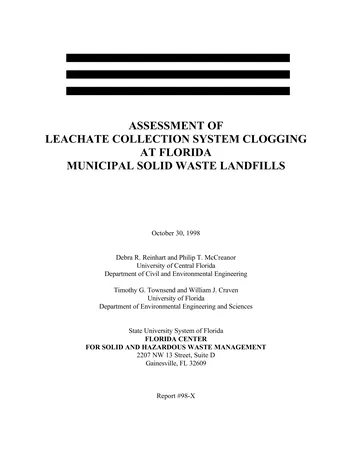 ASSESSMENT OF
LEACHATE COLLECTION SYSTEM CLOGGING
AT FLORIDA
MUNICIPAL SOLID WASTE LANDFILLS

October 30, 1998

Debra R. Reinhart and Philip T. McCreanor
University of Central Florida
Department of Civil and Environmental Engineering

Timothy G. Townsend and William J. Craven
University of Florida
Department of Environmental Engineering and Sciences

State University System of Florida
FLORIDA CENTER
FOR SOLID AND HAZARDOUS WASTE MANAGEMENT
2207 NW 13 Street, Suite D
Gainesville, FL 32609

Report #98-X